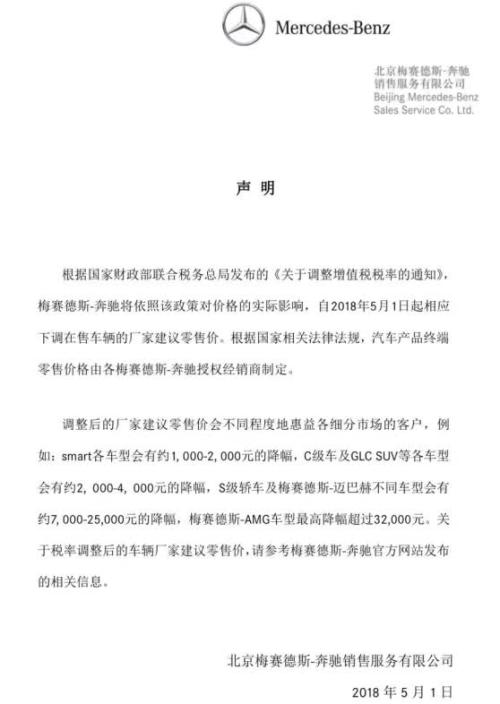 Mercedes-Benz

北京梅赛德斯-奔驰
销售服务有限公司
Beijing Mercedes-Benz
Sales Service Co. Ltd.

声 明

根据国家财政部联合税务总局发布的《关于调整增值税税率的通知》，梅赛德斯-奔驰将依照该政策对价格的实际影响，自2018年5月1日起相应下调在售车辆的厂家建议零售价。根据国家相关法律法规，汽车产品终端零售价格由各梅赛德斯-奔驰授权经销商制定。

调整后的厂家建议零售价会不同程度地惠益各细分市场的客户，例如：smart各车型会有约1，000-2，000元的降幅，C级车及GLC SUV等各车型会有约2，000-4，000元的降幅，S级轿车及梅赛德斯-迈巴赫不同车型会有约7，000-25，000元的降幅，梅赛德斯-AMG车型最高降幅超过32，000元。关于税率调整后的车辆厂家建议零售价，请参考梅赛德斯-奔驰官方网站发布的相关信息。

北京梅赛德斯-奔驰销售服务有限公司

2018 年 5 月 1 日